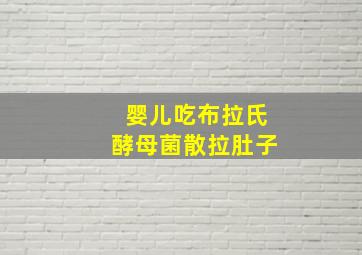 婴儿吃布拉氏
酵母菌散拉肚子